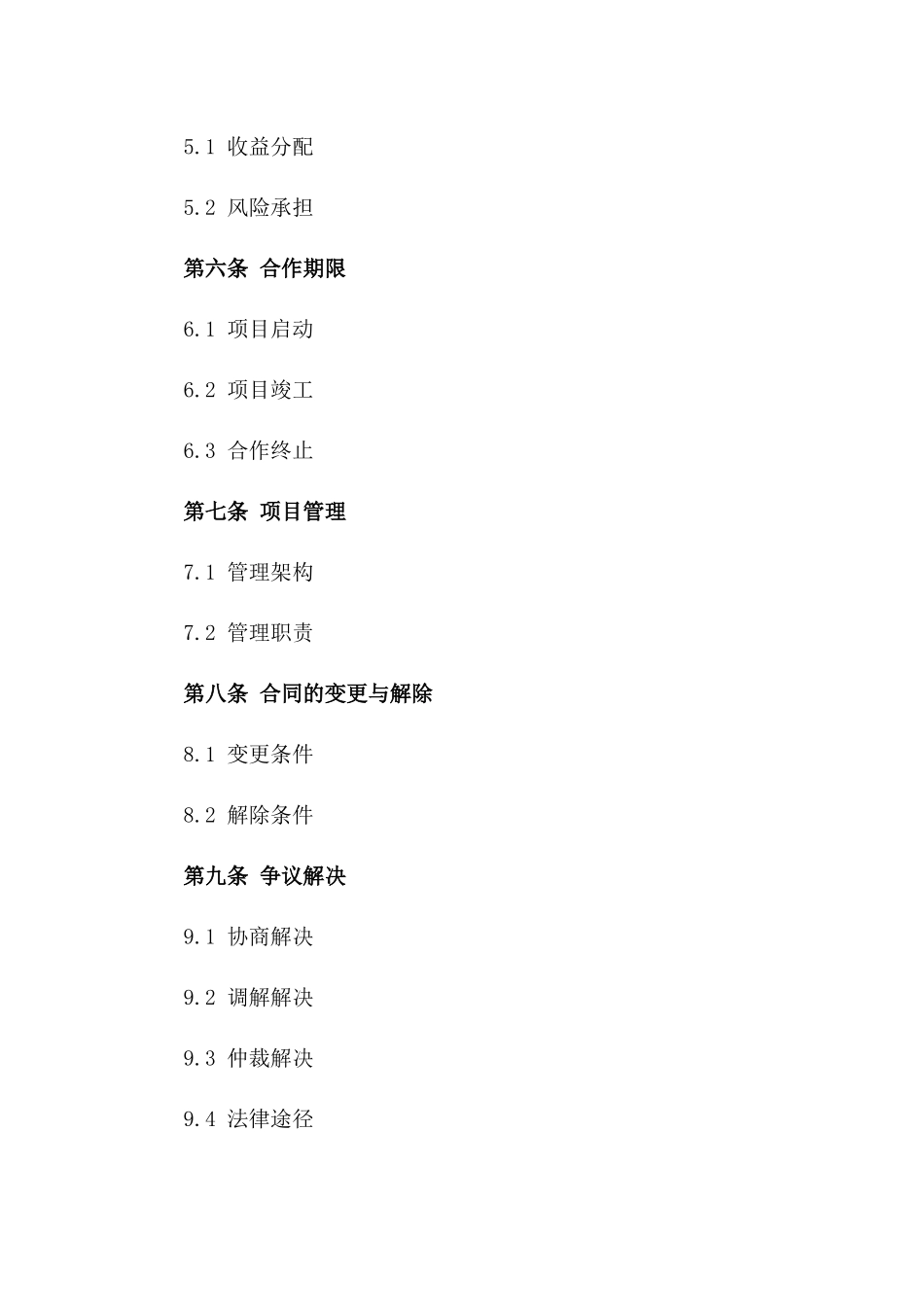 5.1 收益分配

5.2 风险承担

第六条 合作期限

6.1 项目启动

6.2 项目竣工

6.3 合作终止

第七条 项目管理

7.1 管理架构

7.2 管理职责

第八条 合同的变更与解除

8.1 变更条件

8.2 解除条件

第九条 争议解决

9.1 协商解决

9.2 调解解决

9.3 仲裁解决

9.4 法律途径